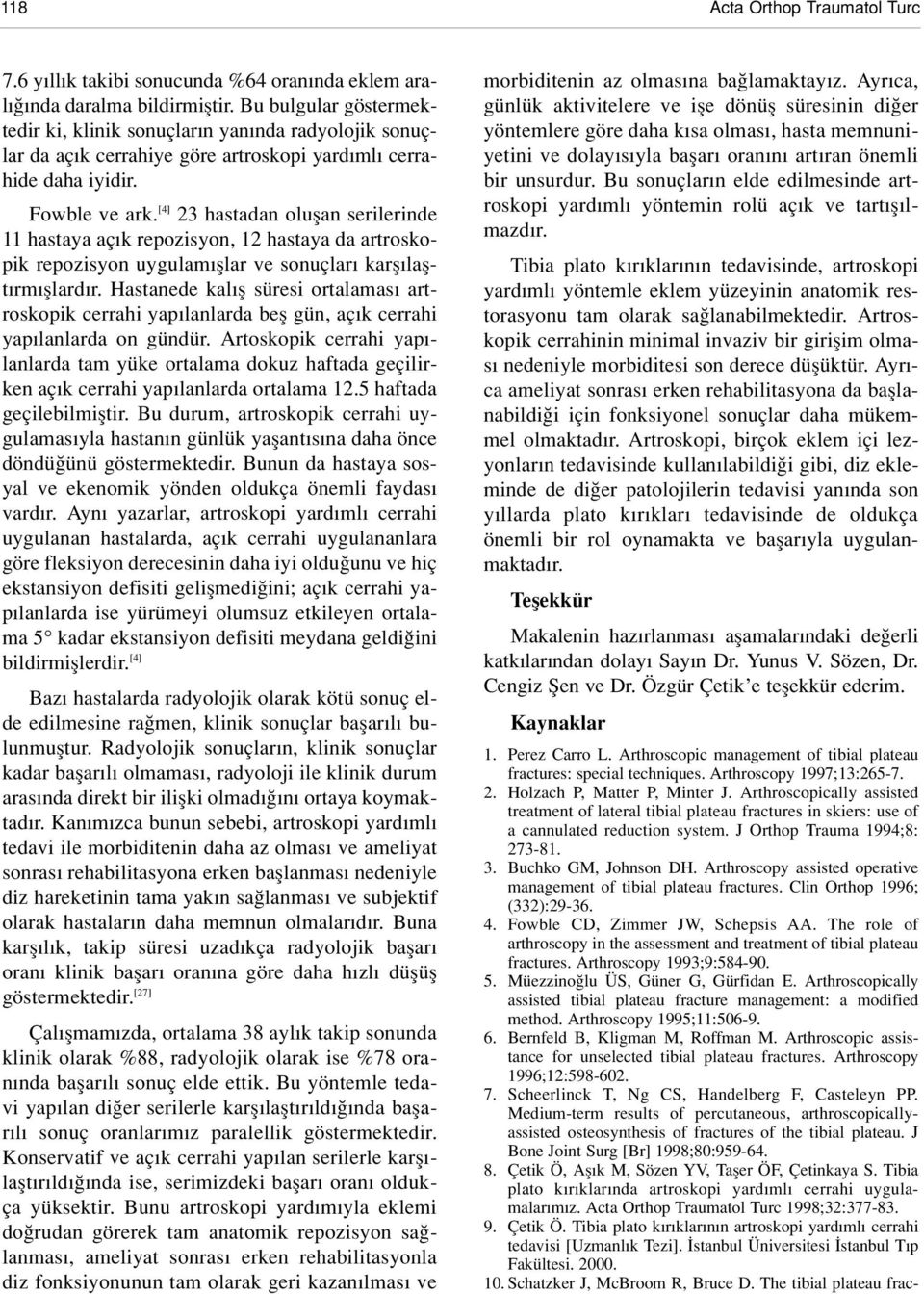 118 Acta Orthop Traumatol Turc

7.6 yıllık takibi sonucunda %64 oranında eklem aralığında daralma bildirmiştir. Bu bulgular göstermektedir ki, klinik sonuçların yanında radyolojik sonuçlar da açık cerrahiye göre artroskopi yardımlı cerrahide daha iyidir.

Fowble ve ark.$^{[4]}$ 23 hastadan oluşan serilerinde 11 hastaya açık repozisyon, 12 hastaya da artroskopik repozisyon uygulamışlar ve sonuçları karşılaştırmışlardır. Hastanede kalış süresi ortalaması artroskopik cerrahi yapılanlarda beş gün, açık cerrahi yapılanlarda on gündür. Artoskopik cerrahi yapılanlarda tam yüke ortalama dokuz haftada geçilirken açık cerrahi yapılanlarda ortalama 12.5 haftada geçilebilmiştir. Bu durum, artroskopik cerrahi uygulamasıyla hastanın günlük yaşantısına daha önce döndüğünü göstermektedir. Bunun da hastaya sosyal ve ekenomik yönden oldukça önemli faydası vardır. Aynı yazarlar, artroskopi yardımlı cerrahi uygulanan hastalarda, açık cerrahi uygulananlara göre fleksiyon derecesinin daha iyi olduğunu ve hiç ekstansiyon defisiti gelişmediğini; açık cerrahi yapılanlarda ise yürümeyi olumsuz etkileyen ortalama 5° kadar ekstansiyon defisiti meydana geldiğini bildirmişlerdir.$^{[4]}$

Bazı hastalarda radyolojik olarak kötü sonuç elde edilmesine rağmen, klinik sonuçlar başarılı bulunmuştur. Radyolojik sonuçların, klinik sonuçlar kadar başarılı olmaması, radyoloji ile klinik durum arasında direkt bir ilişki olmadığını ortaya koymaktadır. Kanımızca bunun sebebi, artroskopi yardımlı tedavi ile morbiditenin daha az olması ve ameliyat sonrası rehabilitasyona erken başlanması nedeniyle diz hareketinin tama yakın sağlanması ve subjektif olarak hastaların daha memnun olmalarıdır. Buna karşılık, takip süresi uzadıkça radyolojik başarı oranı klinik başarı oranına göre daha hızlı düşüş göstermektedir.$^{[27]}$

Çalışmamızda, ortalama 38 aylık takip sonunda klinik olarak %88, radyolojik olarak ise %78 oranında başarılı sonuç elde ettik. Bu yöntemle tedavi yapılan diğer serilerle karşılaştırıldığında başarılı sonuç oranlarımız paralellik göstermektedir. Konservatif ve açık cerrahi yapılan serilerle karşılaştırıldığında ise, serimizdeki başarı oranı oldukça yüksektir. Bunu artroskopi yardımıyla eklemi doğrudan görerek tam anatomik repozisyon sağlanması, ameliyat sonrası erken rehabilitasyonla diz fonksiyonunun tam olarak geri kazanılması ve morbiditenin az olmasına bağlamaktayız. Ayrıca, günlük aktivitelere ve işe dönüş süresinin diğer yöntemlere göre daha kısa olması, hasta memnuniyetini ve dolayısıyla başarı oranını artıran önemli bir unsurdur. Bu sonuçların elde edilmesinde artroskopi yardımlı yöntemin rolü açık ve tartışılmazdır.

Tibia plato kırıklarının tedavisinde, artroskopi yardımlı yöntemle eklem yüzeyinin anatomik restorasyonu tam olarak sağlanabilmektedir. Artroskopik cerrahinin minimal invaziv bir girişim olması nedeniyle morbiditesi son derece düşüktür. Ayrıca ameliyat sonrası erken rehabilitasyona da başlanabildiği için fonksiyonel sonuçlar daha mükemmel olmaktadır. Artroskopi, birçok eklem içi lezyonların tedavisinde kullanılabildiği gibi, diz ekleminde de diğer patolojilerin tedavisi yanında son yıllarda plato kırıkları tedavisinde de oldukça önemli bir rol oynamakta ve başarıyla uygulanmaktadır.

Teşekkür

Makalenin hazırlanması aşamalarındaki değerli katkılarından dolayı Sayın Dr. Yunus V. Sözen, Dr. Cengiz Şen ve Dr. Özgür Çetik'e teşekkür ederim.

Kaynaklar

1. Perez Carro L. Arthroscopic management of tibial plateau fractures: special techniques. Arthroscopy 1997;13:265-7.
2. Holzach P, Matter P, Minter J. Arthroscopically assisted treatment of lateral tibial plateau fractures in skiers: use of a cannulated reduction system. J Orthop Trauma 1994;8: 273-81.
3. Buchko GM, Johnson DH. Arthroscopy assisted operative management of tibial plateau fractures. Clin Orthop 1996; (332):29-36.
4. Fowble CD, Zimmer JW, Schepsis AA. The role of arthroscopy in the assessment and treatment of tibial plateau fractures. Arthroscopy 1993;9:584-90.
5. Müezzinoğlu ÜS, Güner G, Gürfidan E. Arthroscopically assisted tibial plateau fracture management: a modified method. Arthroscopy 1995;11:506-9.
6. Bernfeld B, Kligman M, Roffman M. Arthroscopic assistance for unselected tibial plateau fractures. Arthroscopy 1996;12:598-602.
7. Scheerlinck T, Ng CS, Handelberg F, Casteleyn PP. Medium-term results of percutaneous, arthroscopically-assisted osteosynthesis of fractures of the tibial plateau. J Bone Joint Surg [Br] 1998;80:959-64.
8. Çetik Ö, Aşık M, Sözen YV, Taşer ÖF, Çetinkaya S. Tibia plato kırıklarında artroskopi yardımlı cerrahi uygulamalarımız. Acta Orthop Traumatol Turc 1998;32:377-83.
9. Çetik Ö. Tibia plato kırıklarının artroskopi yardımlı cerrahi tedavisi [Uzmanlık Tezi]. İstanbul Üniversitesi İstanbul Tıp Fakültesi. 2000.
10. Schatzker J, McBroom R, Bruce D. The tibial plateau frac-